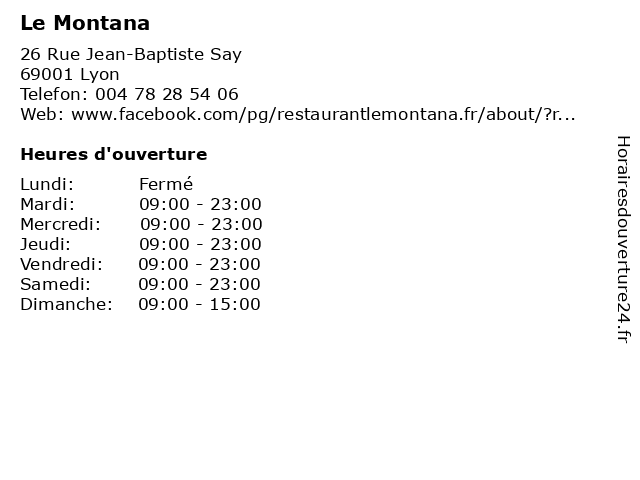 Le Montana

26 Rue Jean-Baptiste Say
69001 Lyon
Telefon: 004 78 28 54 06
Web: www.facebook.com/pg/restaurantlemontana.fr/about/?r...

Heures d'ouverture

Lundi: Fermé
Mardi: 09:00 - 23:00
Mercredi: 09:00 - 23:00
Jeudi: 09:00 - 23:00
Vendredi: 09:00 - 23:00
Samedi: 09:00 - 23:00
Dimanche: 09:00 - 15:00

Horairesdouverture24.fr